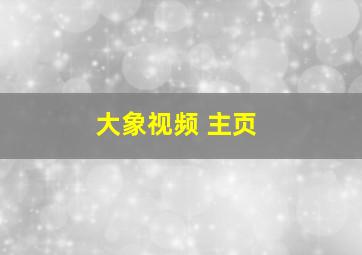 大象视频 主页